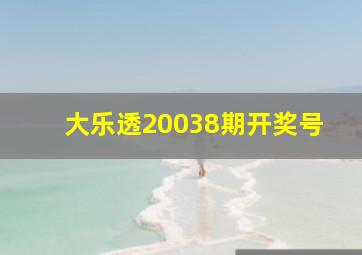 大乐透20038期开奖号